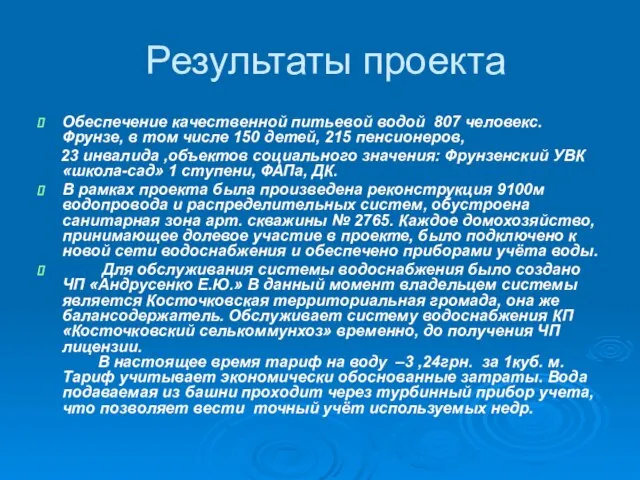 Результаты проекта

Обеспечение качественной питьевой водой 807 человекс. Фрунзе, в том числе 150 детей, 215 пенсионеров,

23 инвалида ,объектов социального значения: Фрунзенский УВК «школа-сад» 1 ступени, ФАПа, ДК.

В рамках проекта была произведена реконструкция 9100м водопровода и распределительных систем, обустроена санитарная зона арт. скважины № 2765. Каждое домохозяйство, принимающее долевое участие в проекте, было подключено к новой сети водоснабжения и обеспечено приборами учёта воды.

Для обслуживания системы водоснабжения было создано ЧП «Андрусенко Е.Ю.» В данный момент владельцем системы является Косточковская территориальная громада, она же балансодержатель. Обслуживает систему водоснабжения КП «Косточковский селькоммунхоз» временно, до получения ЧП лицензии.

В настоящее время тариф на воду –3 ,24грн. за 1куб. м. Тариф учитывает экономически обоснованные затраты. Вода подаваемая из башни проходит через турбинный прибор учета, что позволяет вести точный учёт используемых недр.